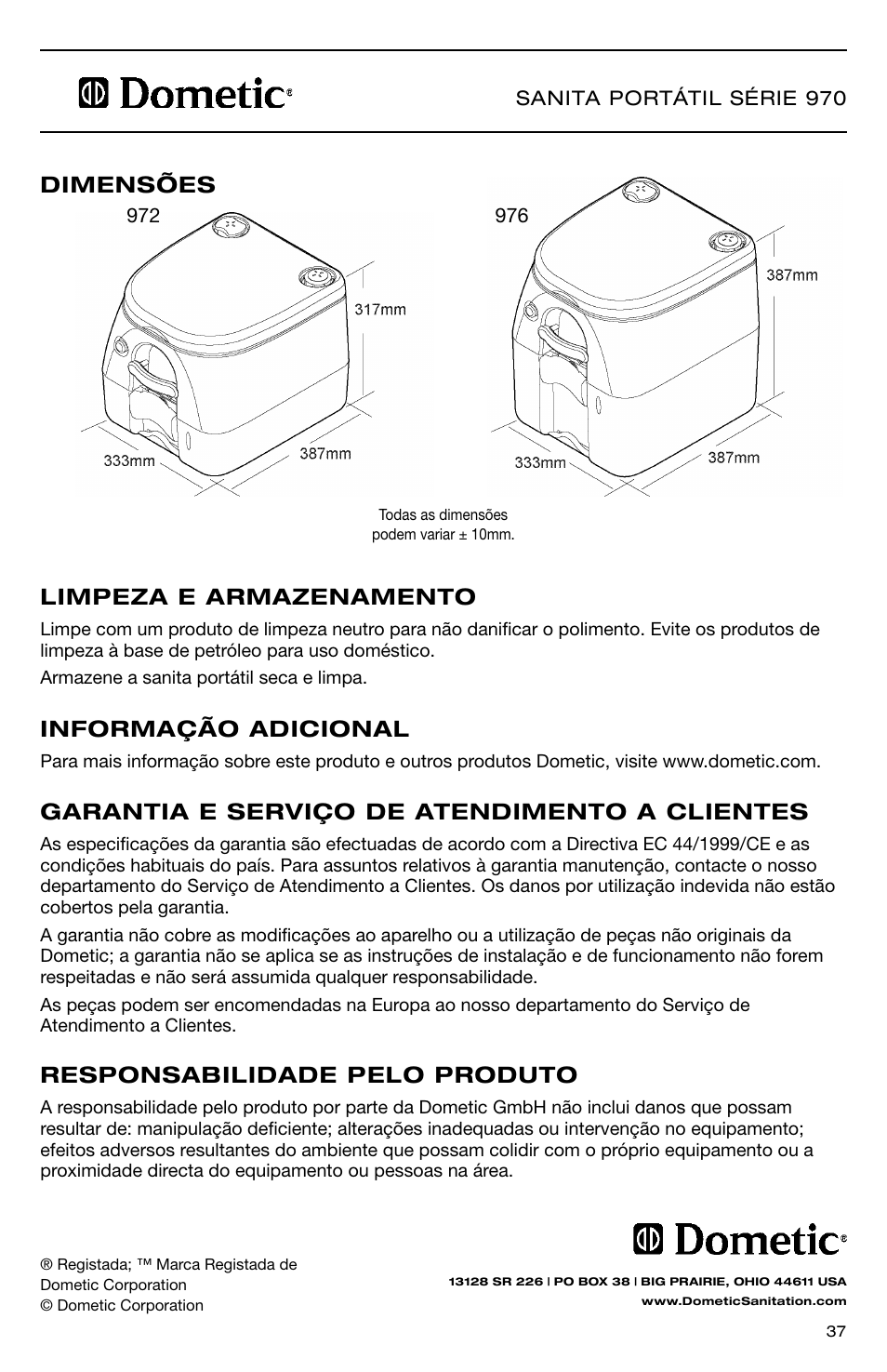 Dometic®

SANITA PORTÁTIL SÉRIE 970

DIMENSÕES

972

317mm

333mm

387mm

976

387mm

333mm

387mm

Todas as dimensões podem variar ± 10mm.

LIMPEZA E ARMAZENAMENTO

Limpe com um produto de limpeza neutro para não danificar o polimento. Evite os produtos de limpeza à base de petróleo para uso doméstico.

Armazene a sanita portátil seca e limpa.

INFORMAÇÃO ADICIONAL

Para mais informação sobre este produto e outros produtos Dometic, visite www.dometic.com.

GARANTIA E SERVIÇO DE ATENDIMENTO A CLIENTES

As especificações da garantia são efectuadas de acordo com a Directiva EC 44/1999/CE e as condições habituais do país. Para assuntos relativos à garantia manutenção, contacte o nosso departamento do Serviço de Atendimento a Clientes. Os danos por utilização indevida não estão cobertos pela garantia.

A garantia não cobre as modificações ao aparelho ou a utilização de peças não originais da Dometic; a garantia não se aplica se as instruções de instalação e de funcionamento não forem respeitadas e não será assumida qualquer responsabilidade.

As peças podem ser encomendadas na Europa ao nosso departamento do Serviço de Atendimento a Clientes.

RESPONSABILIDADE PELO PRODUTO

A responsabilidade pelo produto por parte da Dometic GmbH não inclui danos que possam resultar de: manipulação deficiente; alterações inadequadas ou intervenção no equipamento; efeitos adversos resultantes do ambiente que possam colidir com o próprio equipamento ou a proximidade directa do equipamento ou pessoas na área.

® Registada; ™ Marca Registada de Dometic Corporation
© Dometic Corporation

Dometic®

13128 SR 226 | PO BOX 38 | BIG PRAIRIE, OHIO 44611 USA
www.DometicSanitation.com

37